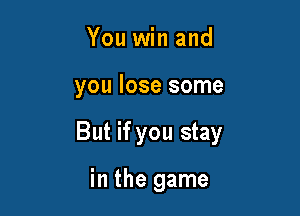 You win and
you lose some
But if you stay
in the game